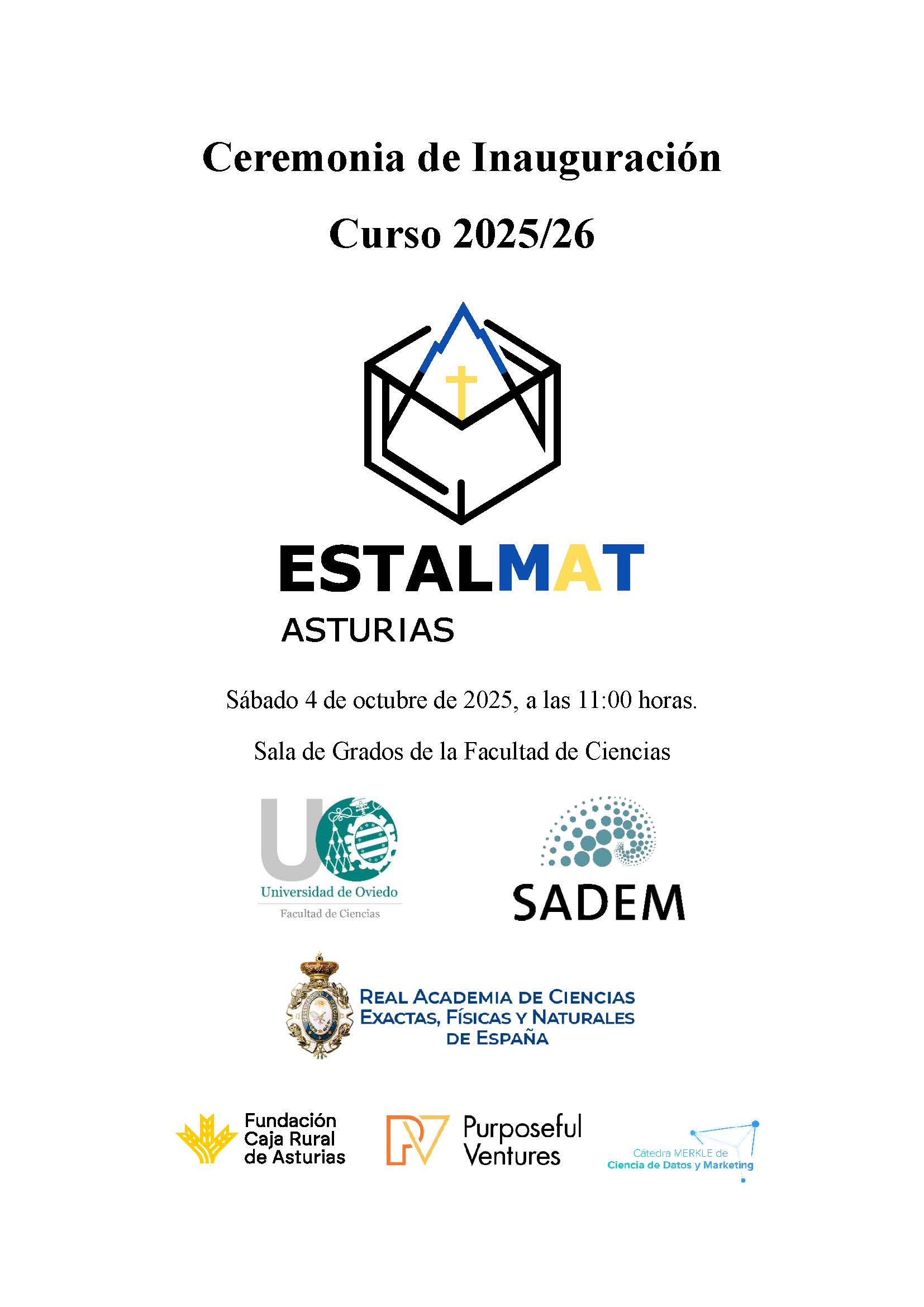 Ceremonia de Inauguración

Curso 2025/26

ESTALMAT

ASTURIAS

Sábado 4 de octubre de 2025, a las 11:00 horas.

Sala de Grados de la Facultad de Ciencias

Universidad de Oviedo
Facultad de Ciencias

SADEM

REAL ACADEMIA DE CIENCIAS EXACTAS, FÍSICAS Y NATURALES DE ESPAÑA

Fundación Caja Rural de Asturias

Purposeful Ventures

Cátedra MERKLE de Ciencia de Datos y Marketing